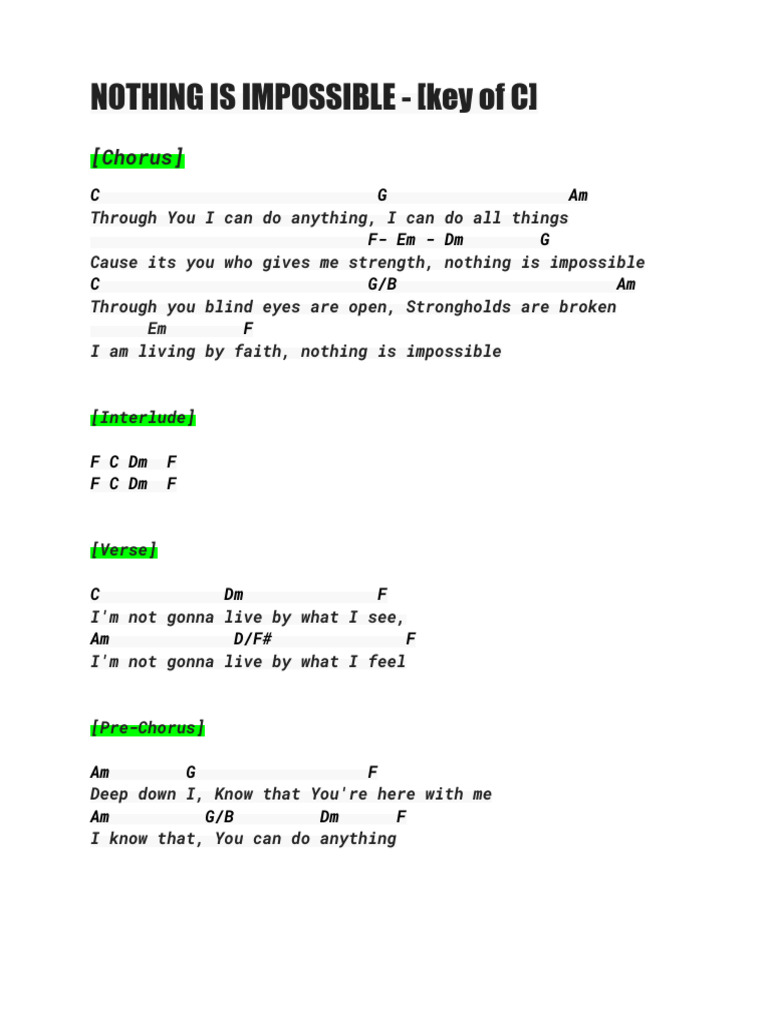 NOTHING IS IMPOSSIBLE - [key of C]

[Chorus]

C G Am
Through You I can do anything, I can do all things
F- Em - Dm G
Cause its you who gives me strength, nothing is impossible
C G/B Am
Through you blind eyes are open, Strongholds are broken
Em F
I am living by faith, nothing is impossible

[Interlude]

F C Dm F
F C Dm F

[Verse]

C Dm F
I'm not gonna live by what I see,
Am D/F# F
I'm not gonna live by what I feel

[Pre-Chorus]

Am G F
Deep down I, Know that You're here with me
Am G/B Dm F
I know that, You can do anything